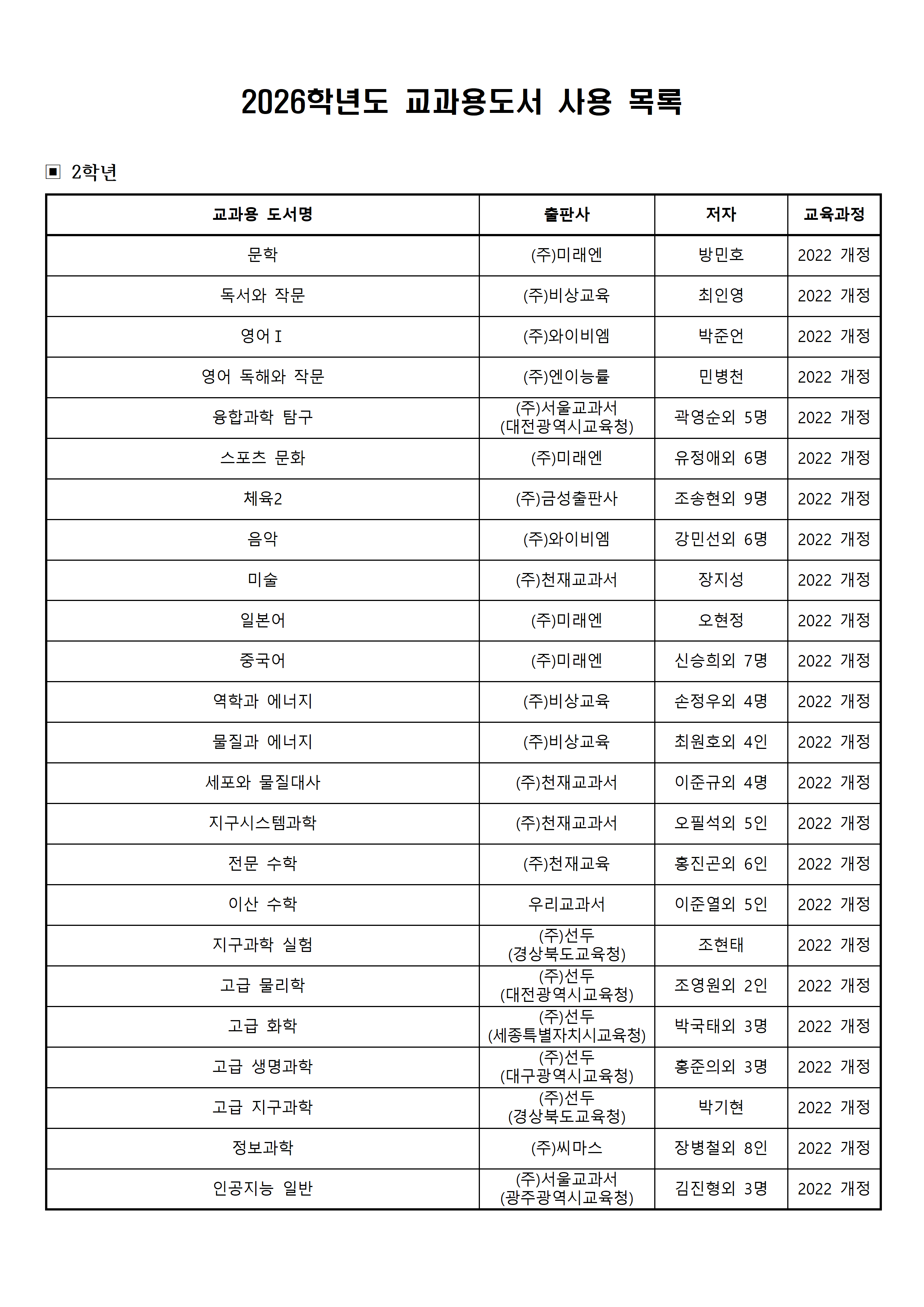 2026학년도 교과용도서 사용 목록

▣ 2학년

| 교과용 도서명 | 출판사 | 저자 | 교육과정 |
|---|---|---|---|
| 문학 | (주)미래엔 | 방민호 | 2022 개정 |
| 독서와 작문 | (주)비상교육 | 최인영 | 2022 개정 |
| 영어Ⅰ | (주)와이비엠 | 박준언 | 2022 개정 |
| 영어 독해와 작문 | (주)엔이능률 | 민병천 | 2022 개정 |
| 융합과학 탐구 | (주)서울교과서 (대전광역시교육청) | 곽영순외 5명 | 2022 개정 |
| 스포츠 문화 | (주)미래엔 | 유정애외 6명 | 2022 개정 |
| 체육2 | (주)금성출판사 | 조송현외 9명 | 2022 개정 |
| 음악 | (주)와이비엠 | 강민선외 6명 | 2022 개정 |
| 미술 | (주)천재교과서 | 장지성 | 2022 개정 |
| 일본어 | (주)미래엔 | 오현정 | 2022 개정 |
| 중국어 | (주)미래엔 | 신승희외 7명 | 2022 개정 |
| 역학과 에너지 | (주)비상교육 | 손정우외 4명 | 2022 개정 |
| 물질과 에너지 | (주)비상교육 | 최원호외 4인 | 2022 개정 |
| 세포와 물질대사 | (주)천재교과서 | 이준규외 4명 | 2022 개정 |
| 지구시스템과학 | (주)천재교과서 | 오필석외 5인 | 2022 개정 |
| 전문 수학 | (주)천재교육 | 홍진곤외 6인 | 2022 개정 |
| 이산 수학 | 우리교과서 | 이준열외 5인 | 2022 개정 |
| 지구과학 실험 | (주)선두 (경상북도교육청) | 조현태 | 2022 개정 |
| 고급 물리학 | (주)선두 (대전광역시교육청) | 조영원외 2인 | 2022 개정 |
| 고급 화학 | (주)선두 (세종특별자치시교육청) | 박국태외 3명 | 2022 개정 |
| 고급 생명과학 | (주)선두 (대구광역시교육청) | 홍준의외 3명 | 2022 개정 |
| 고급 지구과학 | (주)선두 (경상북도교육청) | 박기현 | 2022 개정 |
| 정보과학 | (주)씨마스 | 장병철외 8인 | 2022 개정 |
| 인공지능 일반 | (주)서울교과서 (광주광역시교육청) | 김진형외 3명 | 2022 개정 |